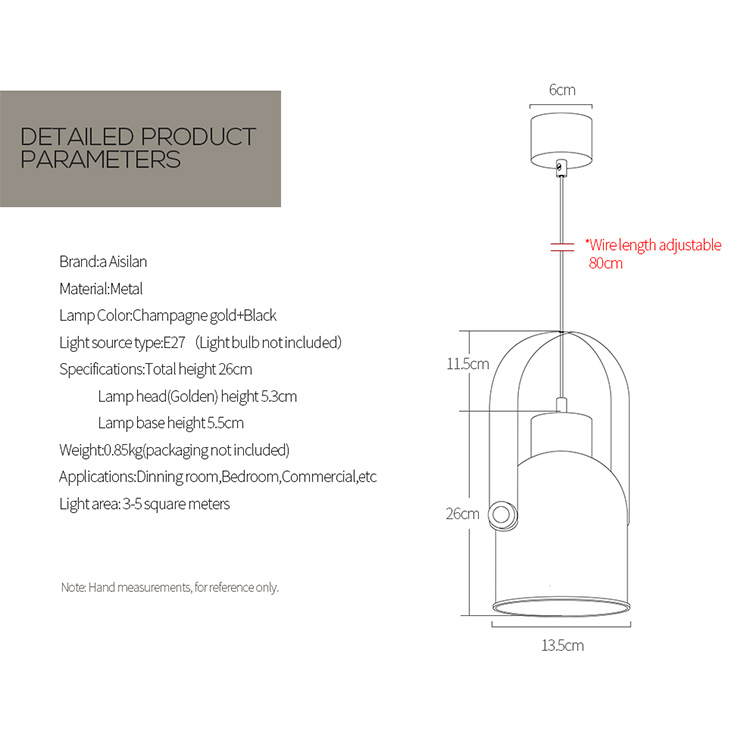 DETAILED PRODUCT PARAMETERS

Brand:a Aisilan
Material:Metal
Lamp Color:Champagne gold+Black
Light source type:E27 （Light bulb not included)
Specifications:Total height 26cm
Lamp head(Golden) height 5.3cm
Lamp base height 5.5cm
Weight:0.85kg(packaging not included)
Applications:Dinning room,Bedroom,Commercial,etc
Light area: 3-5 square meters

Note: Hand measurements, for reference only.

6cm
*Wire length adjustable 80cm
11.5cm
26cm
13.5cm